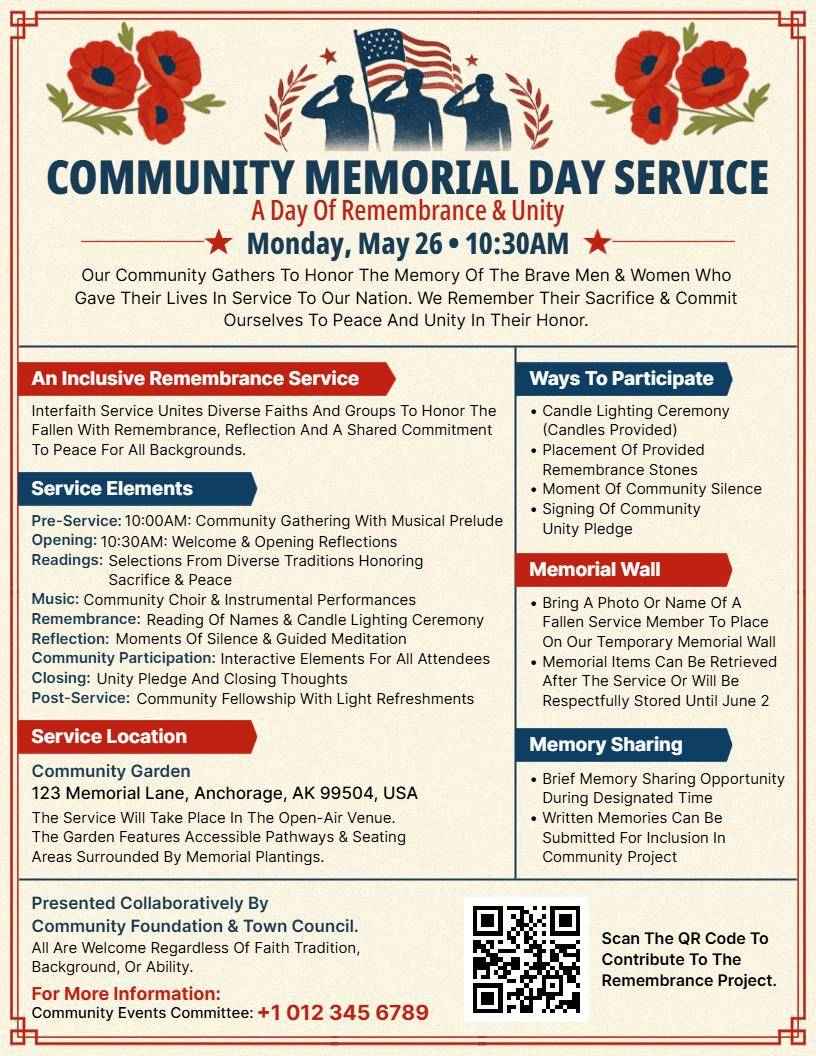 COMMUNITY MEMORIAL DAY SERVICE
A Day Of Remembrance & Unity
Monday, May 26 • 10:30AM

Our Community Gathers To Honor The Memory Of The Brave Men & Women Who Gave Their Lives In Service To Our Nation. We Remember Their Sacrifice & Commit Ourselves To Peace And Unity In Their Honor.

An Inclusive Remembrance Service

Interfaith Service Unites Diverse Faiths And Groups To Honor The Fallen With Remembrance, Reflection And A Shared Commitment To Peace For All Backgrounds.

Service Elements

Pre-Service: 10:00AM: Community Gathering With Musical Prelude
Opening: 10:30AM: Welcome & Opening Reflections
Readings: Selections From Diverse Traditions Honoring Sacrifice & Peace
Music: Community Choir & Instrumental Performances
Remembrance: Reading Of Names & Candle Lighting Ceremony
Reflection: Moments Of Silence & Guided Meditation
Community Participation: Interactive Elements For All Attendees
Closing: Unity Pledge And Closing Thoughts
Post-Service: Community Fellowship With Light Refreshments

Service Location

Community Garden
123 Memorial Lane, Anchorage, AK 99504, USA
The Service Will Take Place In The Open-Air Venue. The Garden Features Accessible Pathways & Seating Areas Surrounded By Memorial Plantings.

Ways To Participate

• Candle Lighting Ceremony (Candles Provided)
• Placement Of Provided Remembrance Stones
• Moment Of Community Silence
• Signing Of Community Unity Pledge

Memorial Wall

• Bring A Photo Or Name Of A Fallen Service Member To Place On Our Temporary Memorial Wall
• Memorial Items Can Be Retrieved After The Service Or Will Be Respectfully Stored Until June 2

Memory Sharing

• Brief Memory Sharing Opportunity During Designated Time
• Written Memories Can Be Submitted For Inclusion In Community Project

Presented Collaboratively By
Community Foundation & Town Council.
All Are Welcome Regardless Of Faith Tradition, Background, Or Ability.
For More Information:
Community Events Committee: +1 012 345 6789

Scan The QR Code To Contribute To The Remembrance Project.